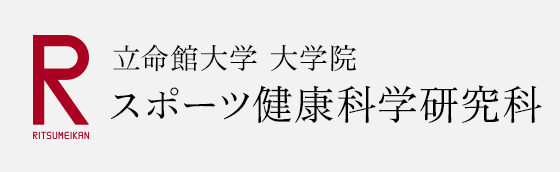 R
RITSUMEIKAN

立命館大学 大学院
スポーツ健康科学研究科